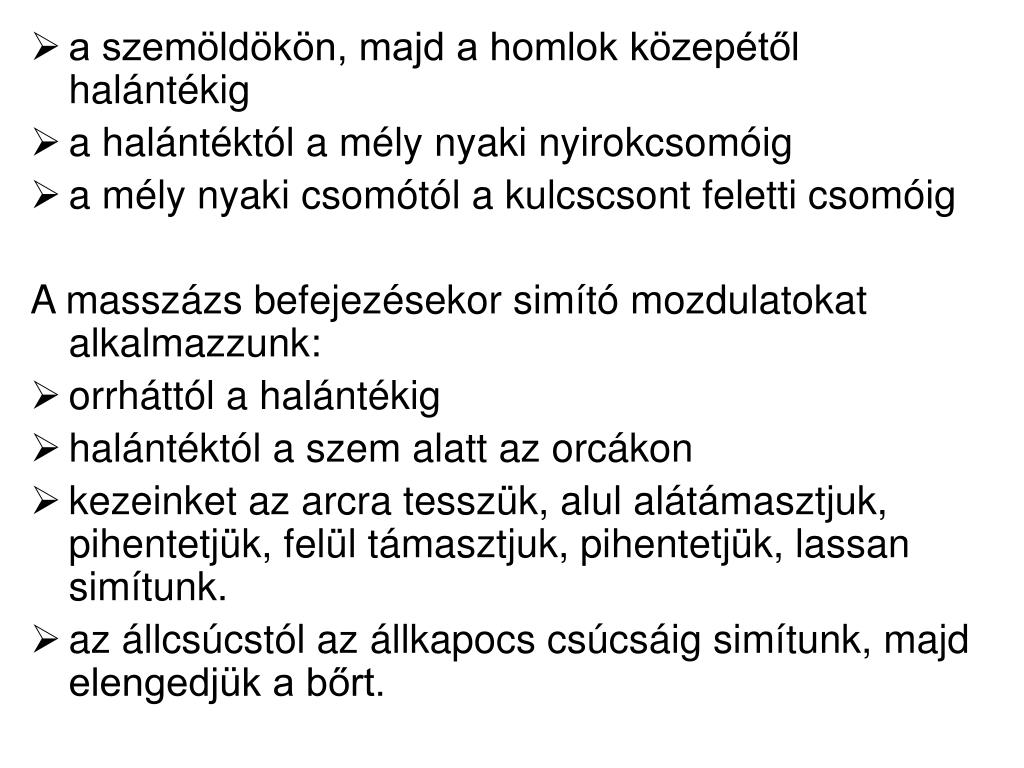 ➢ a szemöldökön, majd a homlok közepétől halántékig
➢ a halántéktól a mély nyaki nyirokcsomóig
➢ a mély nyaki csomótól a kulcscsont feletti csomóig

A masszázs befejezésekor simító mozdulatokat alkalmazzunk:
➢ orrháttól a halántékig
➢ halántéktól a szem alatt az orcákon
➢ kezeinket az arcra tesszük, alul alátámasztjuk, pihentetjük, felül támasztjuk, pihentetjük, lassan simítunk.
➢ az állcsúcstól az állkapocs csúcsáig simítunk, majd elengedjük a bőrt.